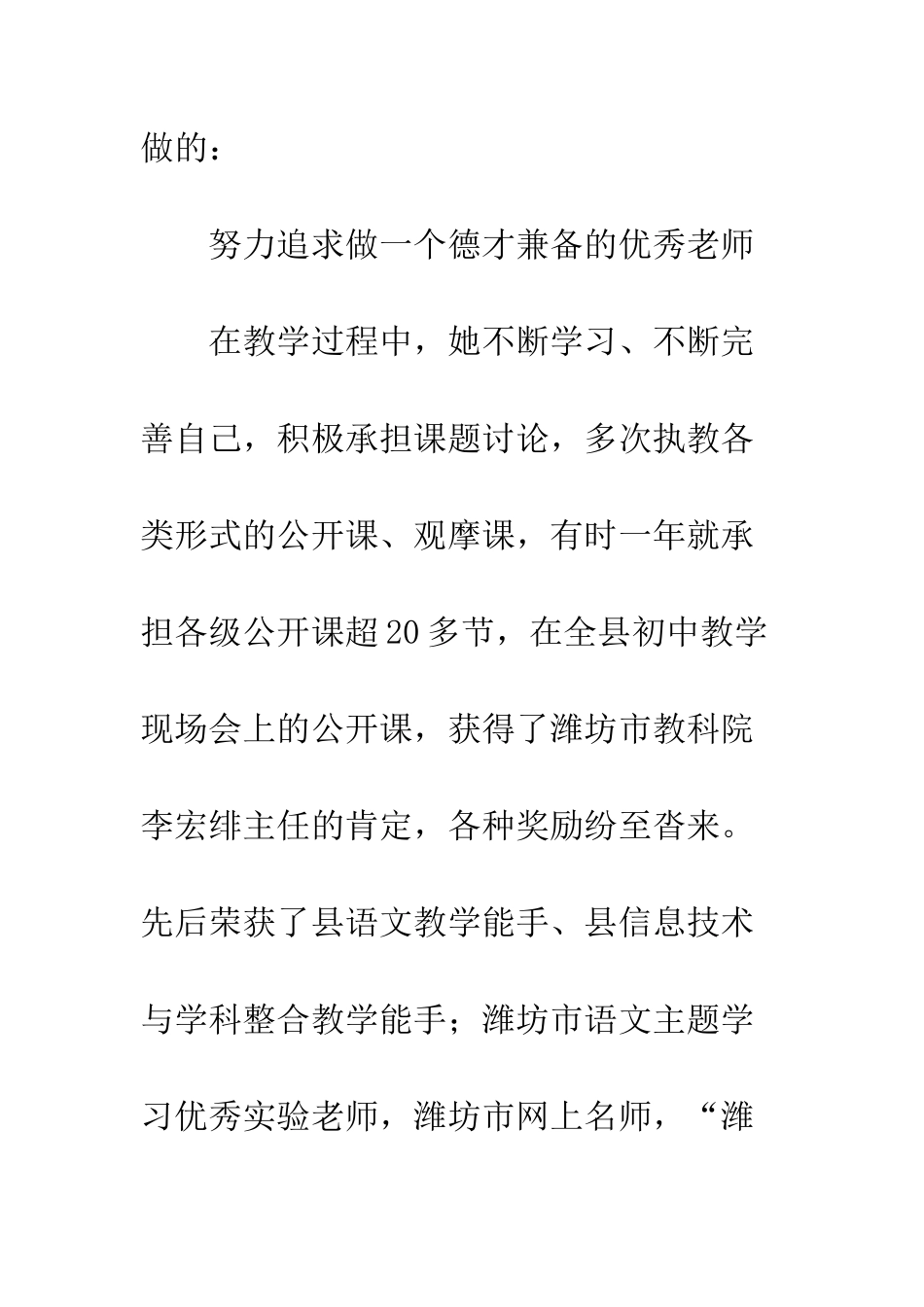 做的：

努力追求做一个德才兼备的优秀老师

在教学过程中，她不断学习、不断完善自己，积极承担课题讨论，多次执教各类形式的公开课、观摩课，有时一年就承担各级公开课超20多节，在全县初中教学现场会上的公开课，获得了潍坊市教科院李宏绯主任的肯定，各种奖励纷至沓来。先后荣获了县语文教学能手、县信息技术与学科整合教学能手；潍坊市语文主题学习优秀实验老师，潍坊市网上名师，“潍